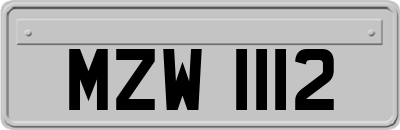 MZW 1112